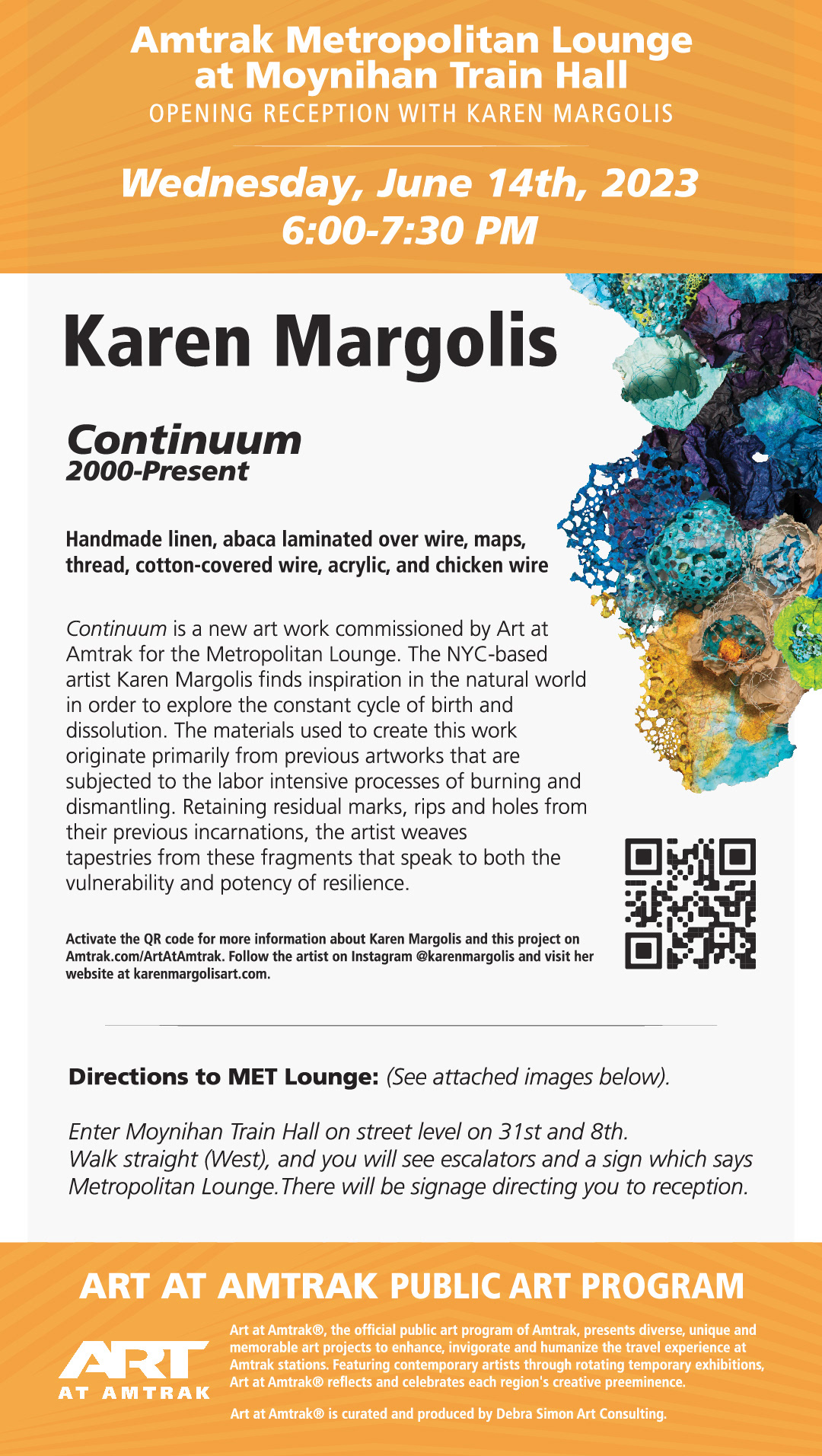 Amtrak Metropolitan Lounge at Moynihan Train Hall
OPENING RECEPTION WITH KAREN MARGOLIS

Wednesday, June 14th, 2023
6:00-7:30 PM

Karen Margolis

Continuum
2000-Present

Handmade linen, abaca laminated over wire, maps, thread, cotton-covered wire, acrylic, and chicken wire

Continuum is a new art work commissioned by Art at Amtrak for the Metropolitan Lounge. The NYC-based artist Karen Margolis finds inspiration in the natural world in order to explore the constant cycle of birth and dissolution. The materials used to create this work originate primarily from previous artworks that are subjected to the labor intensive processes of burning and dismantling. Retaining residual marks, rips and holes from their previous incarnations, the artist weaves tapestries from these fragments that speak to both the vulnerability and potency of resilience.

Activate the QR code for more information about Karen Margolis and this project on Amtrak.com/ArtAtAmtrak. Follow the artist on Instagram @karenmargolis and visit her website at karenmargolisart.com.

Directions to MET Lounge: (See attached images below).

Enter Moynihan Train Hall on street level on 31st and 8th.
Walk straight (West), and you will see escalators and a sign which says Metropolitan Lounge.There will be signage directing you to reception.

ART AT AMTRAK PUBLIC ART PROGRAM

ART AT AMTRAK

Art at Amtrak®, the official public art program of Amtrak, presents diverse, unique and memorable art projects to enhance, invigorate and humanize the travel experience at Amtrak stations. Featuring contemporary artists through rotating temporary exhibitions, Art at Amtrak® reflects and celebrates each region's creative preeminence.

Art at Amtrak® is curated and produced by Debra Simon Art Consulting.